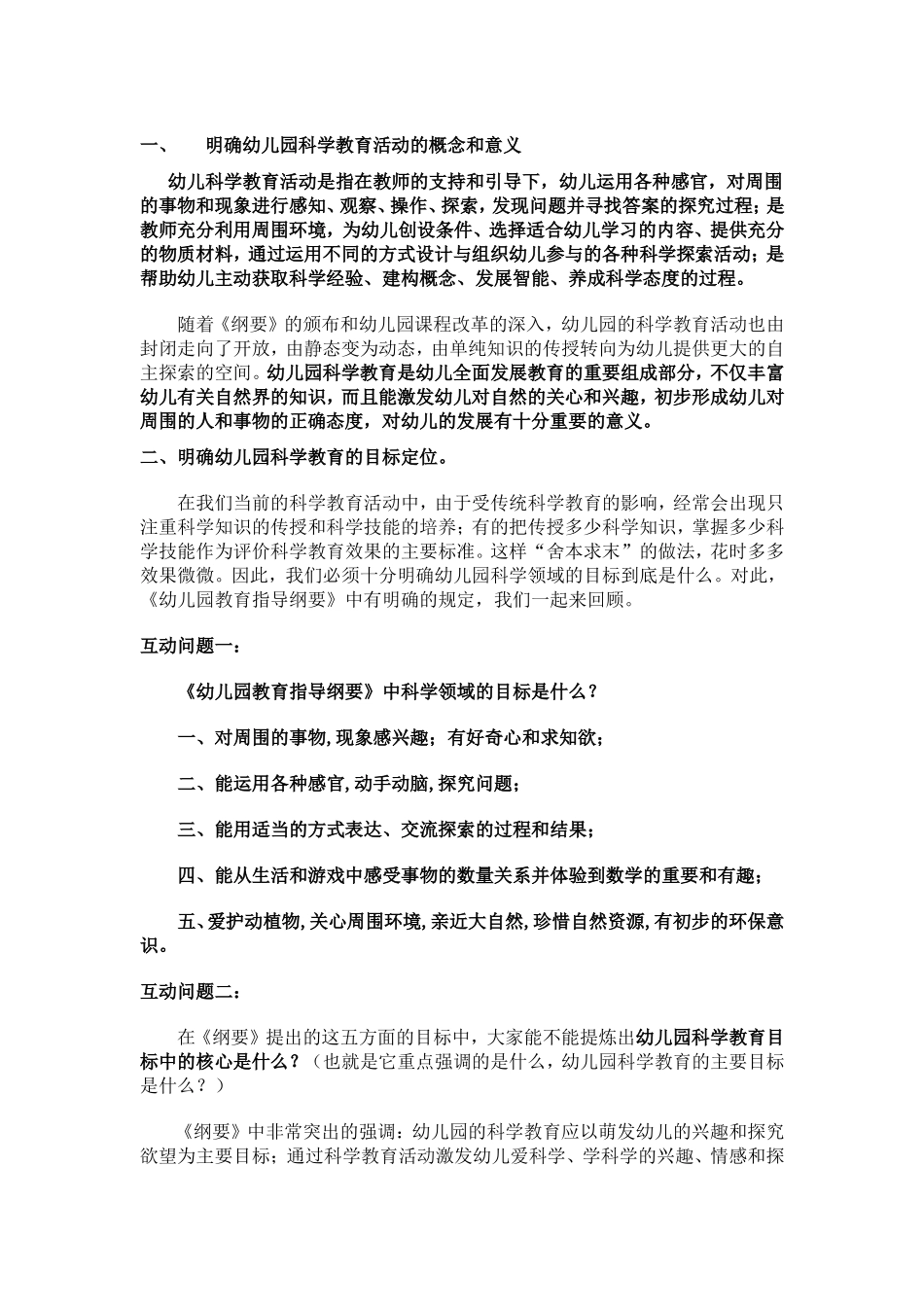 一、　明确幼儿园科学教育活动的概念和意义

幼儿科学教育活动是指在教师的支持和引导下，幼儿运用各种感官，对周围的事物和现象进行感知、观察、操作、探索，发现问题并寻找答案的探究过程；是教师充分利用周围环境，为幼儿创设条件、选择适合幼儿学习的内容、提供充分的物质材料，通过运用不同的方式设计与组织幼儿参与的各种科学探索活动；是帮助幼儿主动获取科学经验、建构概念、发展智能、养成科学态度的过程。

随着《纲要》的颁布和幼儿园课程改革的深入，幼儿园的科学教育活动也由封闭走向了开放，由静态变为动态，由单纯知识的传授转向为幼儿提供更大的自主探索的空间。幼儿园科学教育是幼儿全面发展教育的重要组成部分，不仅丰富幼儿有关自然界的知识，而且能激发幼儿对自然的关心和兴趣，初步形成幼儿对周围的人和事物的正确态度，对幼儿的发展有十分重要的意义。

二、明确幼儿园科学教育的目标定位。

在我们当前的科学教育活动中，由于受传统科学教育的影响，经常会出现只注重科学知识的传授和科学技能的培养；有的把传授多少科学知识，掌握多少科学技能作为评价科学教育效果的主要标准。这样“舍本求末”的做法，花时多多效果微微。因此，我们必须十分明确幼儿园科学领域的目标到底是什么。对此，《幼儿园教育指导纲要》中有明确的规定，我们一起来回顾。

互动问题一：

《幼儿园教育指导纲要》中科学领域的目标是什么？

一、对周围的事物,现象感兴趣；有好奇心和求知欲；

二、能运用各种感官,动手动脑,探究问题；

三、能用适当的方式表达、交流探索的过程和结果；

四、能从生活和游戏中感受事物的数量关系并体验到数学的重要和有趣；

五、爱护动植物,关心周围环境,亲近大自然,珍惜自然资源,有初步的环保意识。

互动问题二：

在《纲要》提出的这五方面的目标中，大家能不能提炼出幼儿园科学教育目标中的核心是什么？（也就是它重点强调的是什么，幼儿园科学教育的主要目标是什么？）

《纲要》中非常突出的强调：幼儿园的科学教育应以萌发幼儿的兴趣和探究欲望为主要目标；通过科学教育活动激发幼儿爱科学、学科学的兴趣、情感和探